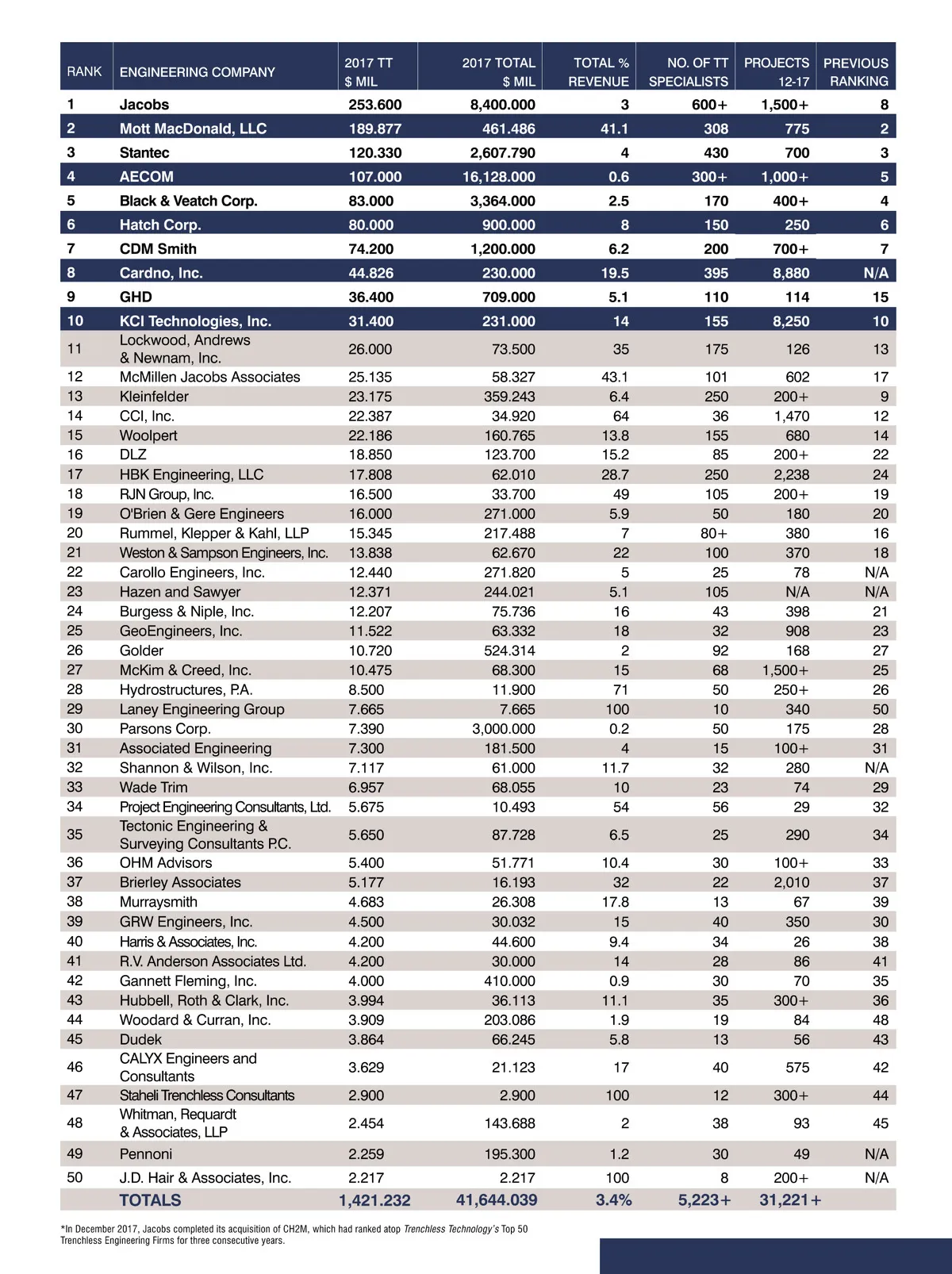 | RANK | ENGINEERING COMPANY | 2017 TT $ MIL | 2017 TOTAL $ MIL | TOTAL % REVENUE | NO. OF TT SPECIALISTS | PROJECTS 12-17 | PREVIOUS RANKING |
|---|---|---|---|---|---|---|---|
| 1 | Jacobs | 253.600 | 8,400.000 | 3 | 600+ | 1,500+ | 8 |
| 2 | Mott MacDonald, LLC | 189.877 | 461.486 | 41.1 | 308 | 775 | 2 |
| 3 | Stantec | 120.330 | 2,607.790 | 4 | 430 | 700 | 3 |
| 4 | AECOM | 107.000 | 16,128.000 | 0.6 | 300+ | 1,000+ | 5 |
| 5 | Black & Veatch Corp. | 83.000 | 3,364.000 | 2.5 | 170 | 400+ | 4 |
| 6 | Hatch Corp. | 80.000 | 900.000 | 8 | 150 | 250 | 6 |
| 7 | CDM Smith | 74.200 | 1,200.000 | 6.2 | 200 | 700+ | 7 |
| 8 | Cardno, Inc. | 44.826 | 230.000 | 19.5 | 395 | 8,880 | N/A |
| 9 | GHD | 36.400 | 709.000 | 5.1 | 110 | 114 | 15 |
| 10 | KCI Technologies, Inc. | 31.400 | 231.000 | 14 | 155 | 8,250 | 10 |
| 11 | Lockwood, Andrews & Newnam, Inc. | 26.000 | 73.500 | 35 | 175 | 126 | 13 |
| 12 | McMillen Jacobs Associates | 25.135 | 58.327 | 43.1 | 101 | 602 | 17 |
| 13 | Kleinfelder | 23.175 | 359.243 | 6.4 | 250 | 200+ | 9 |
| 14 | CCI, Inc. | 22.387 | 34.920 | 64 | 36 | 1,470 | 12 |
| 15 | Woolpert | 22.186 | 160.765 | 13.8 | 155 | 680 | 14 |
| 16 | DLZ | 18.850 | 123.700 | 15.2 | 85 | 200+ | 22 |
| 17 | HBK Engineering, LLC | 17.808 | 62.010 | 28.7 | 250 | 2,238 | 24 |
| 18 | RJN Group, Inc. | 16.500 | 33.700 | 49 | 105 | 200+ | 19 |
| 19 | O'Brien & Gere Engineers | 16.000 | 271.000 | 5.9 | 50 | 180 | 20 |
| 20 | Rummel, Klepper & Kahl, LLP | 15.345 | 217.488 | 7 | 80+ | 380 | 16 |
| 21 | Weston & Sampson Engineers, Inc. | 13.838 | 62.670 | 22 | 100 | 370 | 18 |
| 22 | Carollo Engineers, Inc. | 12.440 | 271.820 | 5 | 25 | 78 | N/A |
| 23 | Hazen and Sawyer | 12.371 | 244.021 | 5.1 | 105 | N/A | N/A |
| 24 | Burgess & Niple, Inc. | 12.207 | 75.736 | 16 | 43 | 398 | 21 |
| 25 | GeoEngineers, Inc. | 11.522 | 63.332 | 18 | 32 | 908 | 23 |
| 26 | Golder | 10.720 | 524.314 | 2 | 92 | 168 | 27 |
| 27 | McKim & Creed, Inc. | 10.475 | 68.300 | 15 | 68 | 1,500+ | 25 |
| 28 | Hydrostructures, P.A. | 8.500 | 11.900 | 71 | 50 | 250+ | 26 |
| 29 | Laney Engineering Group | 7.665 | 7.665 | 100 | 10 | 340 | 50 |
| 30 | Parsons Corp. | 7.390 | 3,000.000 | 0.2 | 50 | 175 | 28 |
| 31 | Associated Engineering | 7.300 | 181.500 | 4 | 15 | 100+ | 31 |
| 32 | Shannon & Wilson, Inc. | 7.117 | 61.000 | 11.7 | 32 | 280 | N/A |
| 33 | Wade Trim | 6.957 | 68.055 | 10 | 23 | 74 | 29 |
| 34 | Project Engineering Consultants, Ltd. | 5.675 | 10.493 | 54 | 56 | 29 | 32 |
| 35 | Tectonic Engineering & Surveying Consultants P.C. | 5.650 | 87.728 | 6.5 | 25 | 290 | 34 |
| 36 | OHM Advisors | 5.400 | 51.771 | 10.4 | 30 | 100+ | 33 |
| 37 | Brierley Associates | 5.177 | 16.193 | 32 | 22 | 2,010 | 37 |
| 38 | Murraysmith | 4.683 | 26.308 | 17.8 | 13 | 67 | 39 |
| 39 | GRW Engineers, Inc. | 4.500 | 30.032 | 15 | 40 | 350 | 30 |
| 40 | Harris & Associates, Inc. | 4.200 | 44.600 | 9.4 | 34 | 26 | 38 |
| 41 | R.V. Anderson Associates Ltd. | 4.200 | 30.000 | 14 | 28 | 86 | 41 |
| 42 | Gannett Fleming, Inc. | 4.000 | 410.000 | 0.9 | 30 | 70 | 35 |
| 43 | Hubbell, Roth & Clark, Inc. | 3.994 | 36.113 | 11.1 | 35 | 300+ | 36 |
| 44 | Woodard & Curran, Inc. | 3.909 | 203.086 | 1.9 | 19 | 84 | 48 |
| 45 | Dudek | 3.864 | 66.245 | 5.8 | 13 | 56 | 43 |
| 46 | CALYX Engineers and Consultants | 3.629 | 21.123 | 17 | 40 | 575 | 42 |
| 47 | Staheli Trenchless Consultants | 2.900 | 2.900 | 100 | 12 | 300+ | 44 |
| 48 | Whitman, Requardt & Associates, LLP | 2.454 | 143.688 | 2 | 38 | 93 | 45 |
| 49 | Pennoni | 2.259 | 195.300 | 1.2 | 30 | 49 | N/A |
| 50 | J.D. Hair & Associates, Inc. | 2.217 | 2.217 | 100 | 8 | 200+ | N/A |
| | TOTALS | 1,421.232 | 41,644.039 | 3.4% | 5,223+ | 31,221+ | |

*In December 2017, Jacobs completed its acquisition of CH2M, which had ranked atop Trenchless Technology's Top 50 Trenchless Engineering Firms for three consecutive years.